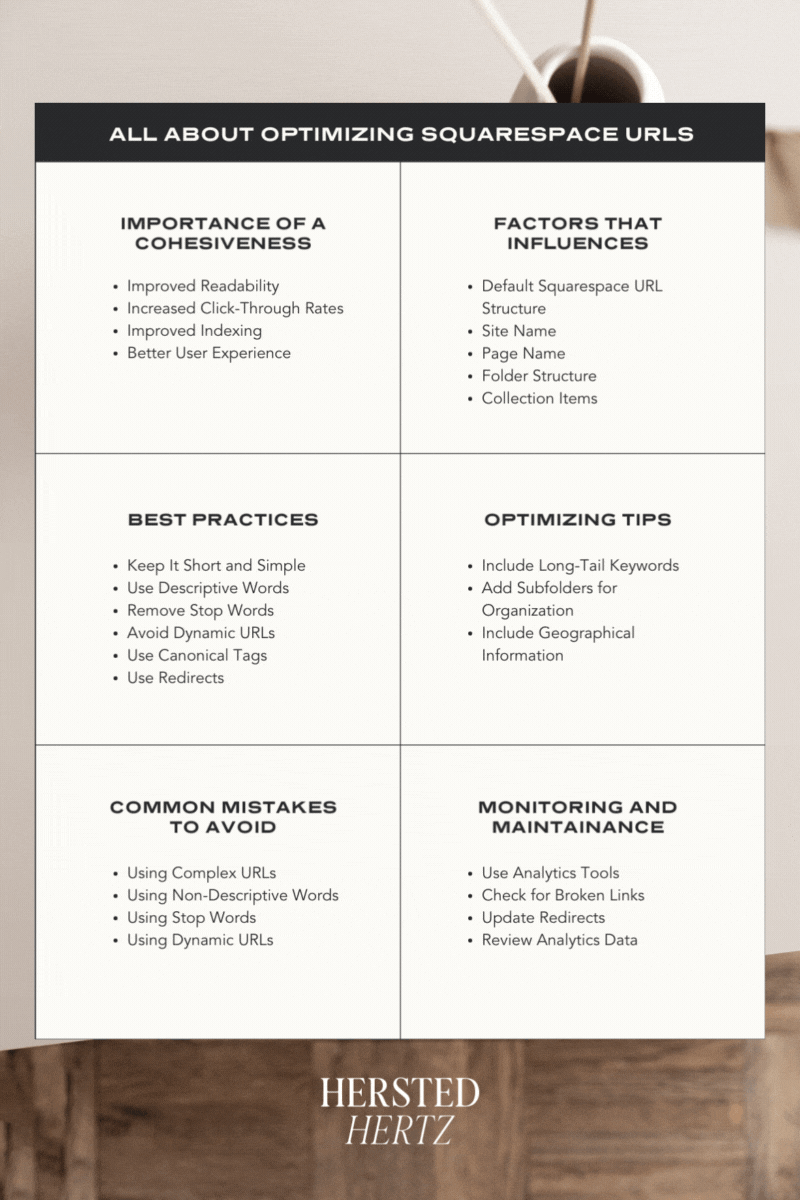 ALL ABOUT OPTIMIZING SQUARESPACE URLS

IMPORTANCE OF A COHESIVENESS

- Improved Readability
- Increased Click-Through Rates
- Improved Indexing
- Better User Experience

FACTORS THAT INFLUENCES

- Default Squarespace URL Structure
- Site Name
- Page Name
- Folder Structure
- Collection Items

BEST PRACTICES

- Keep It Short and Simple
- Use Descriptive Words
- Remove Stop Words
- Avoid Dynamic URLs
- Use Canonical Tags
- Use Redirects

OPTIMIZING TIPS

- Include Long-Tail Keywords
- Add Subfolders for Organization
- Include Geographical Information

COMMON MISTAKES TO AVOID

- Using Complex URLs
- Using Non-Descriptive Words
- Using Stop Words
- Using Dynamic URLs

MONITORING AND MAINTAINANCE

- Use Analytics Tools
- Check for Broken Links
- Update Redirects
- Review Analytics Data

HERSTED
HERTZ